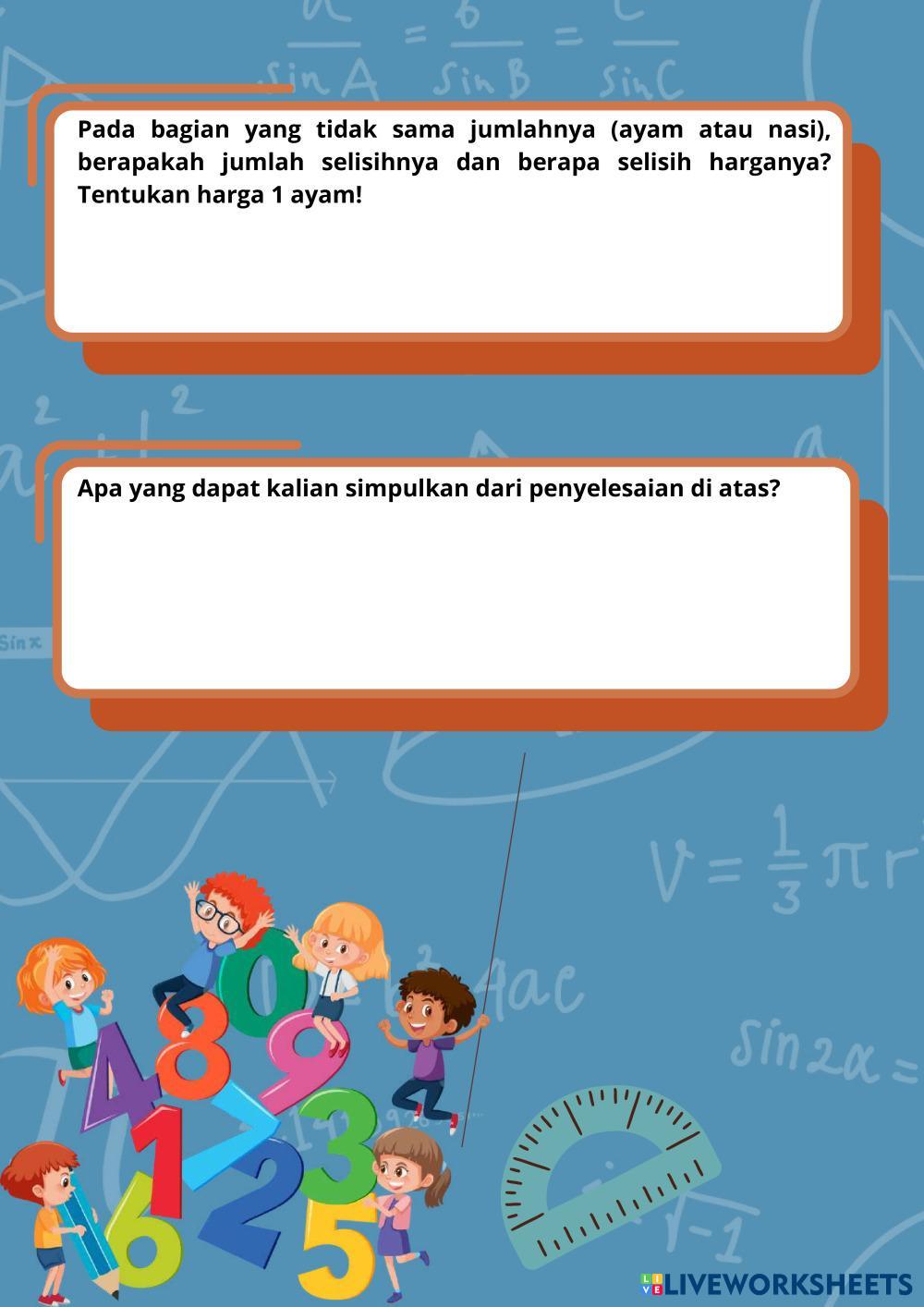 Pada bagian yang tidak sama jumlahnya (ayam atau nasi), berapakah jumlah selisihnya dan berapa selisih harganya? Tentukan harga 1 ayam!

Apa yang dapat kalian simpulkan dari penyelesaian di atas?

LIVEWORKSHEETS